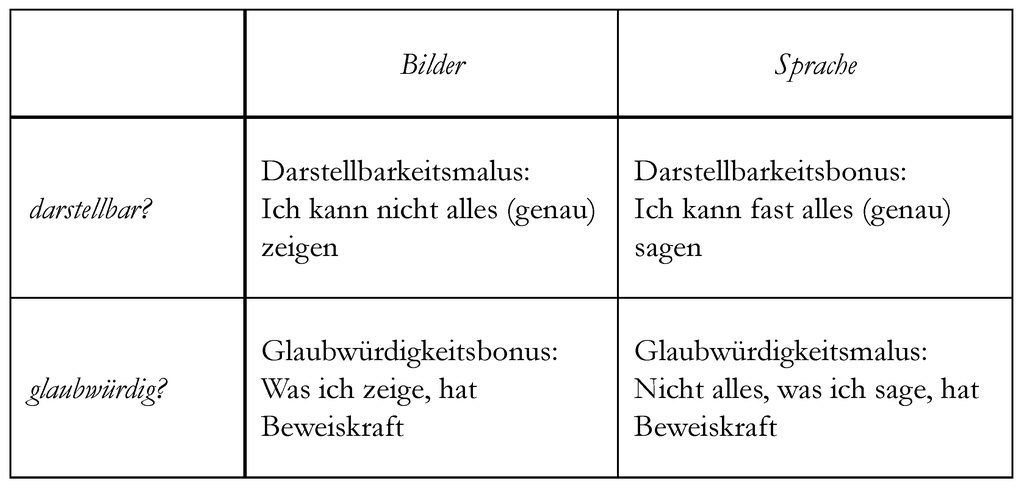 | | Bilder | Sprache |
|---|---|---|
| darstellbar? | Darstellbarkeitsmalus: Ich kann nicht alles (genau) zeigen | Darstellbarkeitsbonus: Ich kann fast alles (genau) sagen |
| glaubwürdig? | Glaubwürdigkeitsbonus: Was ich zeige, hat Beweiskraft | Glaubwürdigkeitsmalus: Nicht alles, was ich sage, hat Beweiskraft |